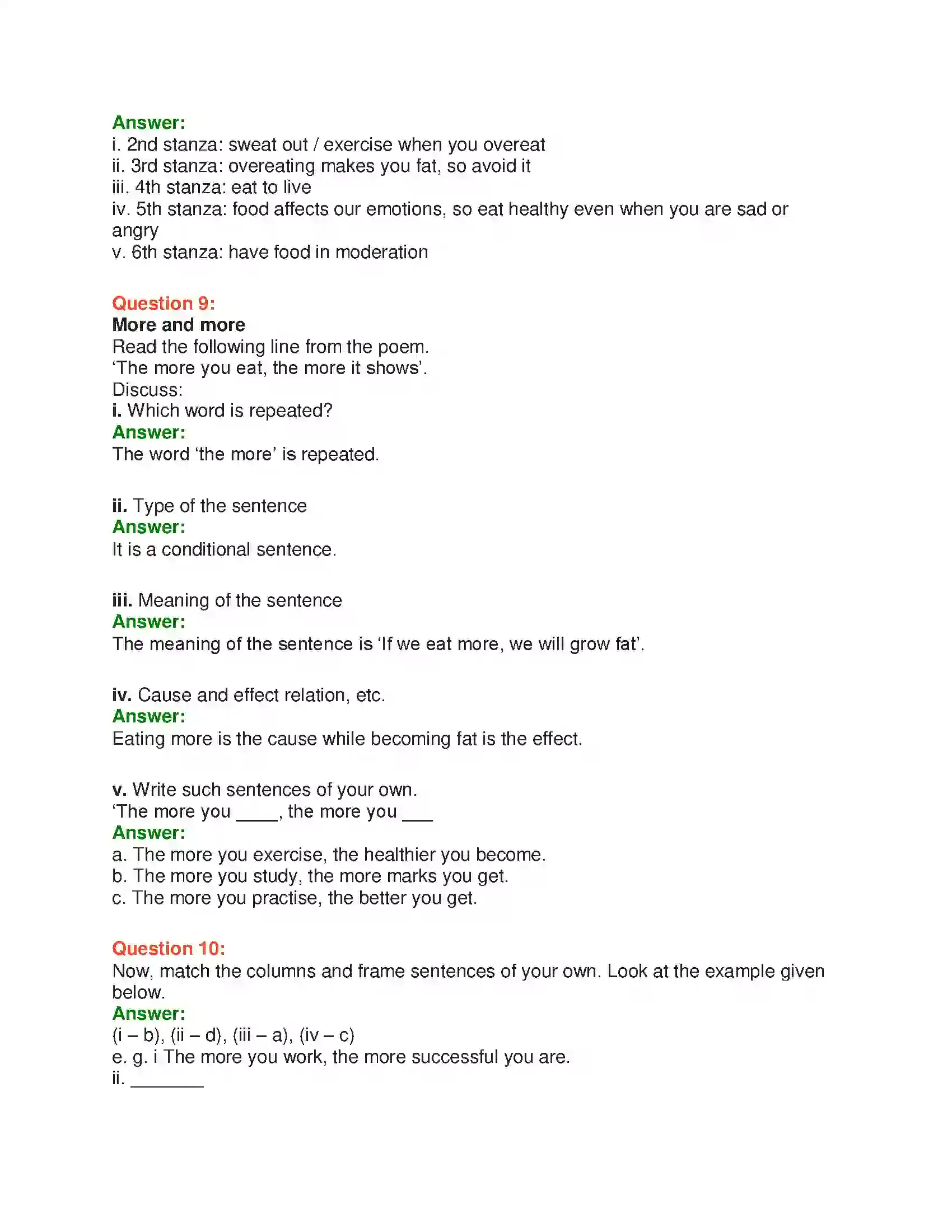 Answer:
i. 2nd stanza: sweat out / exercise when you overeat
ii. 3rd stanza: overeating makes you fat, so avoid it
iii. 4th stanza: eat to live
iv. 5th stanza: food affects our emotions, so eat healthy even when you are sad or angry
v. 6th stanza: have food in moderation

Question 9:
More and more
Read the following line from the poem.
'The more you eat, the more it shows'.
Discuss:
i. Which word is repeated?
Answer:
The word 'the more' is repeated.

ii. Type of the sentence
Answer:
It is a conditional sentence.

iii. Meaning of the sentence
Answer:
The meaning of the sentence is 'If we eat more, we will grow fat'.

iv. Cause and effect relation, etc.
Answer:
Eating more is the cause while becoming fat is the effect.

v. Write such sentences of your own.
'The more you ____, the more you ____
Answer:
a. The more you exercise, the healthier you become.
b. The more you study, the more marks you get.
c. The more you practise, the better you get.

Question 10:
Now, match the columns and frame sentences of your own. Look at the example given below.
Answer:
(i – b), (ii – d), (iii – a), (iv – c)
e. g. i The more you work, the more successful you are.
ii. ____